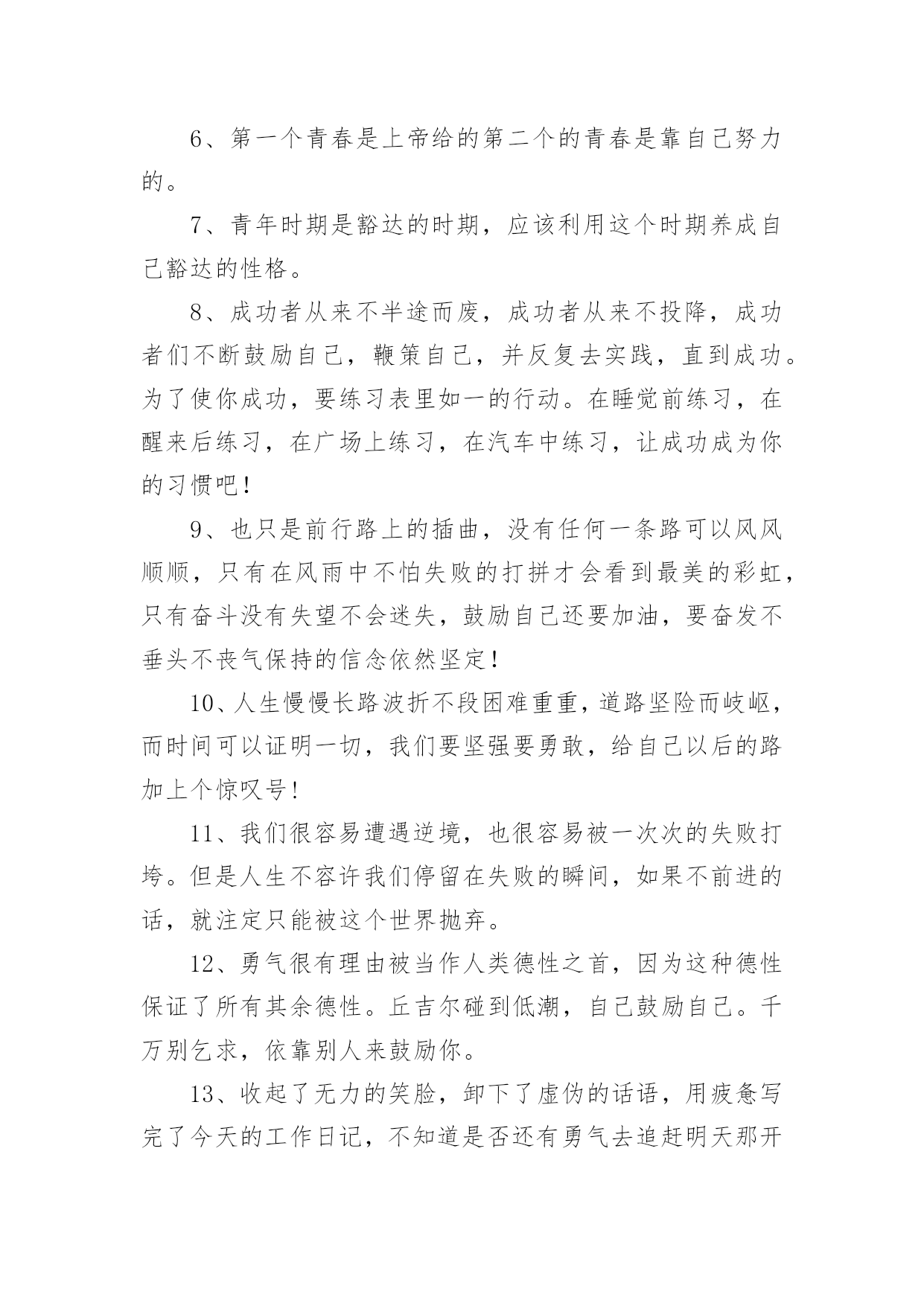 6、第一个青春是上帝给的第二个的青春是靠自己努力的。

7、青年时期是豁达的时期，应该利用这个时期养成自己豁达的性格。

8、成功者从来不半途而废，成功者从来不投降，成功者们不断鼓励自己，鞭策自己，并反复去实践，直到成功。为了使你成功，要练习表里如一的行动。在睡觉前练习，在醒来后练习，在广场上练习，在汽车中练习，让成功成为你的习惯吧！

9、也只是前行路上的插曲，没有任何一条路可以风风顺顺，只有在风雨中不怕失败的打拼才会看到最美的彩虹，只有奋斗没有失望不会迷失，鼓励自己还要加油，要奋发不垂头不丧气保持的信念依然坚定！

10、人生慢慢长路波折不段困难重重，道路坚险而岐岖，而时间可以证明一切，我们要坚强要勇敢，给自己以后的路加上个惊叹号！

11、我们很容易遭遇逆境，也很容易被一次次的失败打垮。但是人生不容许我们停留在失败的瞬间，如果不前进的话，就注定只能被这个世界抛弃。

12、勇气很有理由被当作人类德性之首，因为这种德性保证了所有其余德性。丘吉尔碰到低潮，自己鼓励自己。千万别乞求，依靠别人来鼓励你。

13、收起了无力的笑脸，卸下了虚伪的话语，用疲惫写完了今天的工作日记，不知道是否还有勇气去追赶明天那开